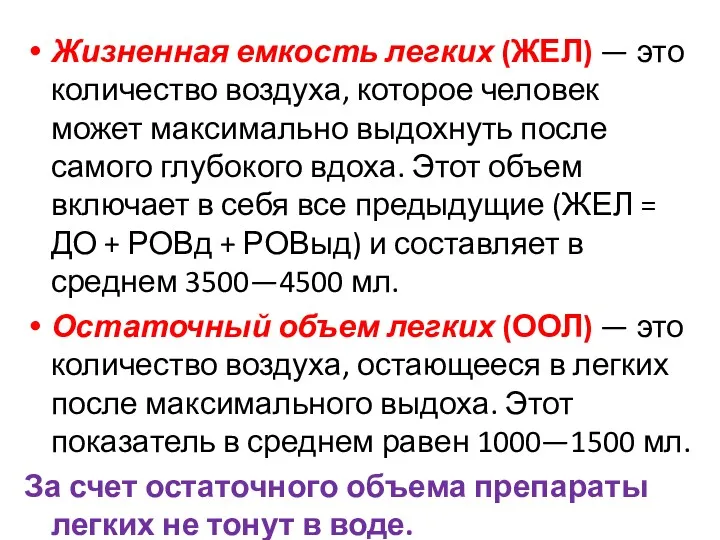 • Жизненная емкость легких (ЖЕЛ) — это количество воздуха, которое человек может максимально выдохнуть после самого глубокого вдоха. Этот объем включает в себя все предыдущие (ЖЕЛ = ДО + РОВд + РОВыд) и составляет в среднем 3500—4500 мл.

• Остаточный объем легких (ООЛ) — это количество воздуха, остающееся в легких после максимального выдоха. Этот показатель в среднем равен 1000—1500 мл.

За счет остаточного объема препараты легких не тонут в воде.